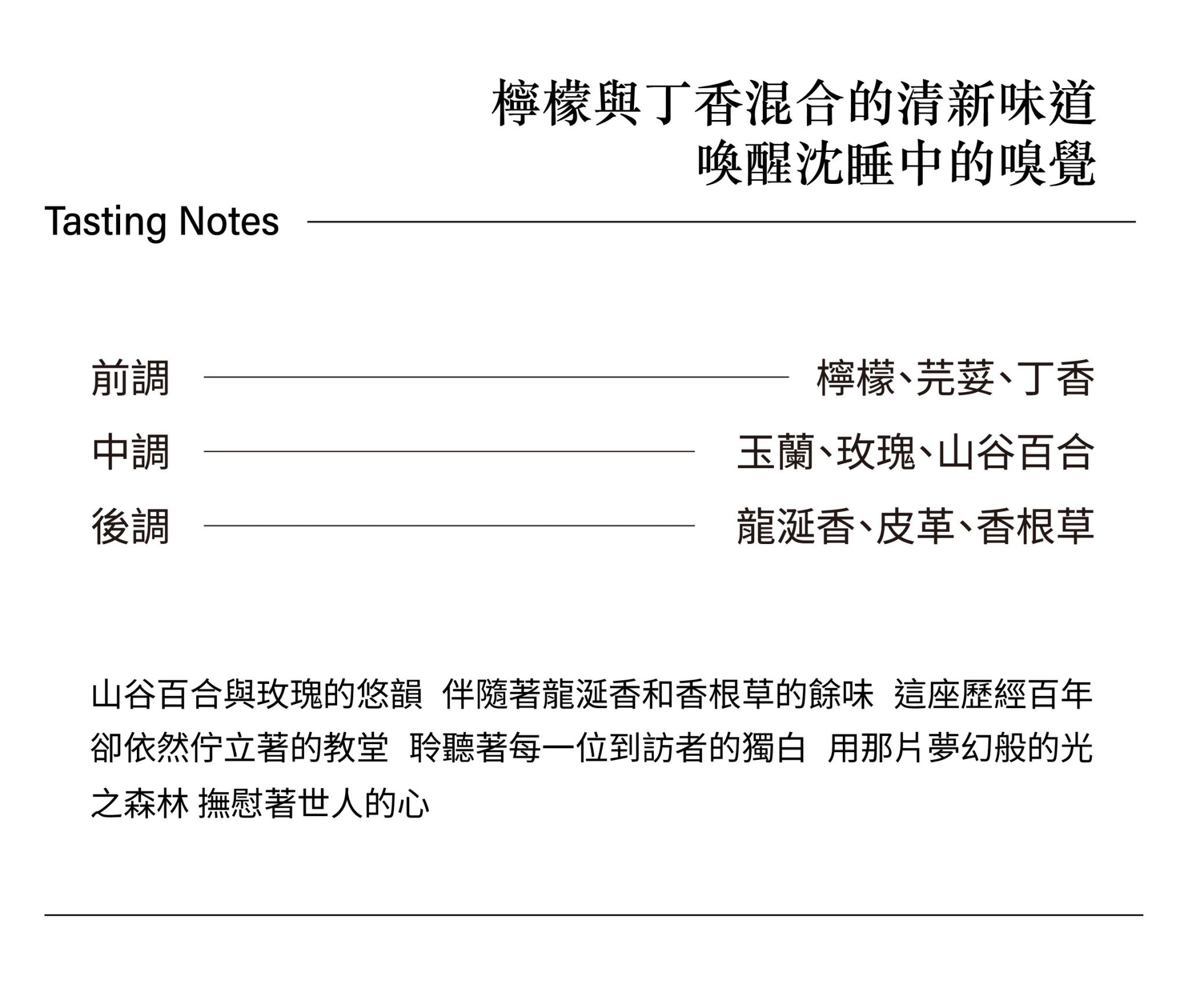 檸檬與丁香混合的清新味道
喚醒沈睡中的嗅覺

Tasting Notes

前調 檸檬、芫荽、丁香
中調 玉蘭、玫瑰、山谷百合
後調 龍涎香、皮革、香根草

山谷百合與玫瑰的悠韻 伴隨著龍涎香和香根草的餘味 這座歷經百年卻依然佇立著的教堂 聆聽著每一位到訪者的獨白 用那片夢幻般的光之森林 撫慰著世人的心